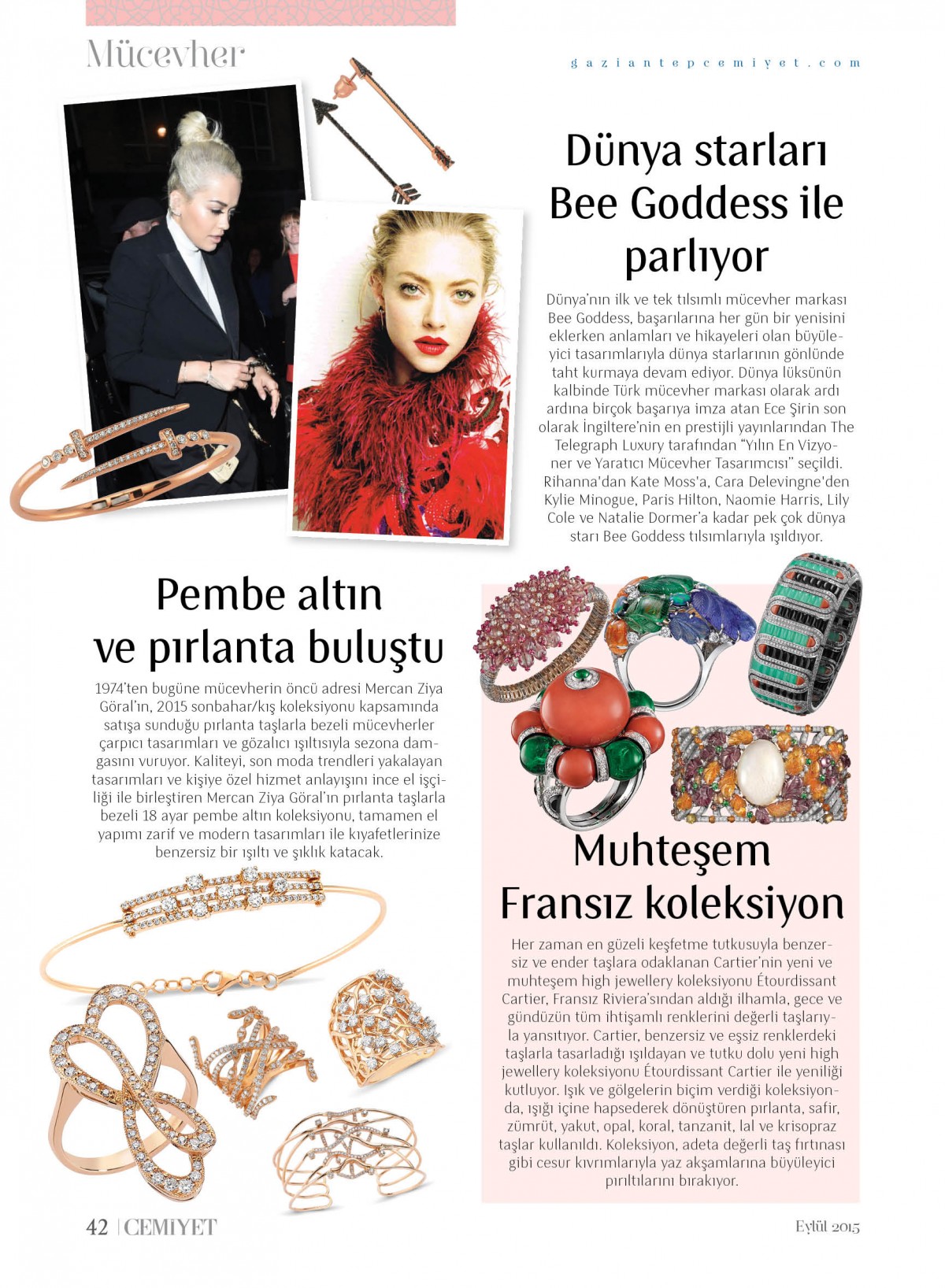 Mücevher

gaziantepcemiyet.com

Dünya starları Bee Goddess ile parlıyor

Dünya'nın ilk ve tek tılsımlı mücevher markası Bee Goddess, başarılarına her gün bir yenisini eklerken anlamları ve hikayeleri olan büyüleyici tasarımlarıyla dünya starlarının gönlünde taht kurmaya devam ediyor. Dünya lüksünün kalbinde Türk mücevher markası olarak ardı ardına birçok başarıya imza atan Ece Şirin son olarak İngiltere'nin en prestijli yayınlarından The Telegraph Luxury tarafından "Yılın En Vizyoner ve Yaratıcı Mücevher Tasarımcısı" seçildi. Rihanna'dan Kate Moss'a, Cara Delevingne'den Kylie Minogue, Paris Hilton, Naomie Harris, Lily Cole ve Natalie Dormer'a kadar pek çok dünya starı Bee Goddess tılsımlarıyla ışıldıyor.

Pembe altın ve pırlanta buluştu

1974'ten bugüne mücevherin öncü adresi Mercan Ziya Göral'ın, 2015 sonbahar/kış koleksiyonu kapsamında satışa sunduğu pırlanta taşlarla bezeli mücevherler çarpıcı tasarımları ve gözalıcı ışıltısıyla sezona damgasını vuruyor. Kaliteyi, son moda trendleri yakalayan tasarımları ve kişiye özel hizmet anlayışını ince el işçiliği ile birleştiren Mercan Ziya Göral'ın pırlanta taşlarla bezeli 18 ayar pembe altın koleksiyonu, tamamen el yapımı zarif ve modern tasarımları ile kıyafetlerinize benzersiz bir ışıltı ve şıklık katacak.

Muhteşem Fransız koleksiyon

Her zaman en güzeli keşfetme tutkusuyla benzersiz ve ender taşlara odaklanan Cartier'nin yeni ve muhteşem high jewellery koleksiyonu Étourdissant Cartier, Fransız Riviera'sından aldığı ilhamla, gece ve gündüzün tüm ihtişamlı renklerini değerli taşlarıyla yansıtıyor. Cartier, benzersiz ve eşsiz renklerdeki taşlarla tasarladığı ışıldayan ve tutku dolu yeni high jewellery koleksiyonu Étourdissant Cartier ile yeniliği kutluyor. Işık ve gölgelerin biçim verdiği koleksiyonda, ışığı içine hapsederek dönüştüren pırlanta, safir, zümrüt, yakut, opal, koral, tanzanit, lal ve krisopraz taşlar kullanıldı. Koleksiyon, adeta değerli taş fırtınası gibi cesur kıvrımlarıyla yaz akşamlarına büyüleyici pırıltılarını bırakıyor.

42 | CEMİYET

Eylül 2015